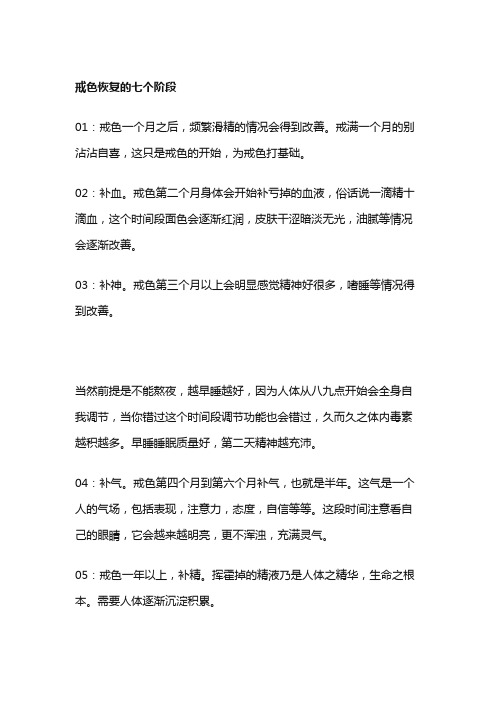 戒色恢复的七个阶段

01：戒色一个月之后，频繁滑精的情况会得到改善。戒满一个月的别沾沾自喜，这只是戒色的开始，为戒色打基础。

02：补血。戒色第二个月身体会开始补亏掉的血液，俗话说一滴精十滴血，这个时间段面色会逐渐红润，皮肤干涩暗淡无光，油腻等情况会逐渐改善。

03：补神。戒色第三个月以上会明显感觉精神好很多，嗜睡等情况得到改善。

当然前提是不能熬夜，越早睡越好，因为人体从八九点开始会全身自我调节，当你错过这个时间段调节功能也会错过，久而久之体内毒素越积越多。早睡睡眠质量好，第二天精神越充沛。

04：补气。戒色第四个月到第六个月补气，也就是半年。这气是一个人的气场，包括表现，注意力，态度，自信等等。这段时间注意看自己的眼睛，它会越来越明亮，更不浑浊，充满灵气。

05：戒色一年以上，补精。挥霍掉的精液乃是人体之精华，生命之根本。需要人体逐渐沉淀积累。